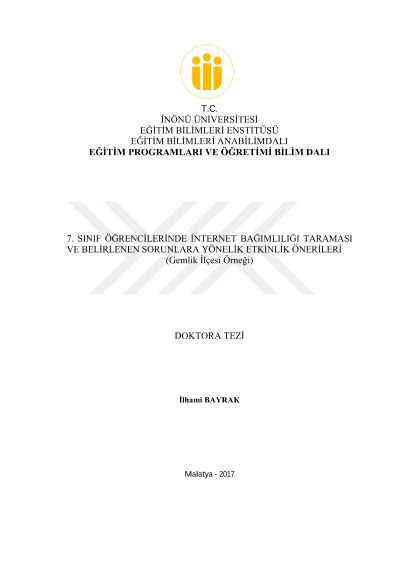 T.C.
İNÖNÜ ÜNİVERSİTESİ
EĞİTİM BİLİMLERİ ENSTİTÜSÜ
EĞİTİM BİLİMLERİ ANABİLİMDALI
EĞİTİM PROGRAMLARI VE ÖĞRETİMİ BİLİM DALI

7. SINIF ÖĞRENCİLERİNDE İNTERNET BAĞIMLILIĞI TARAMASI VE BELİRLENEN SORUNLARA YÖNELİK ETKİNLİK ÖNERİLERİ
(Gemlik İlçesi Örneği)

DOKTORA TEZİ

İlhami BAYRAK

Malatya - 2017